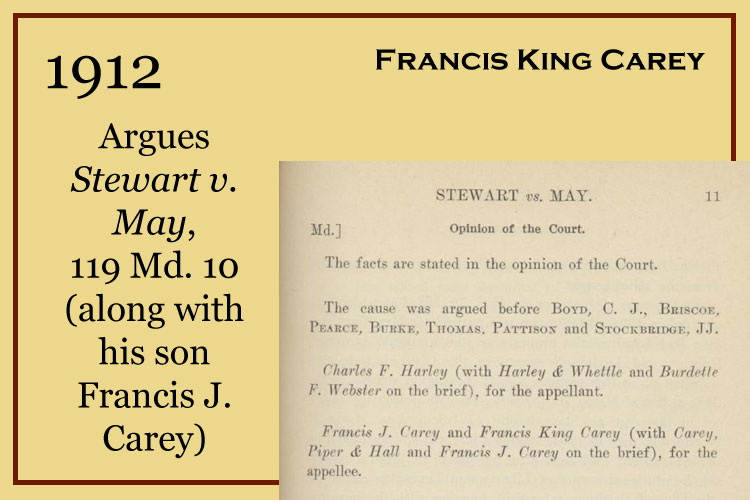 1912

Francis King Carey

Argues Stewart v. May, 119 Md. 10 (along with his son Francis J. Carey)

STEWART vs. MAY. 11

Md.]

Opinion of the Court.

The facts are stated in the opinion of the Court.

The cause was argued before Boyd, C. J., Briscoe, Pearce, Burke, Thomas, Pattison and Stockbridge, JJ.

Charles F. Harley (with Harley & Whettle and Burdette F. Webster on the brief), for the appellant.

Francis J. Carey and Francis King Carey (with Carey, Piper & Hall and Francis J. Carey on the brief), for the appellee.